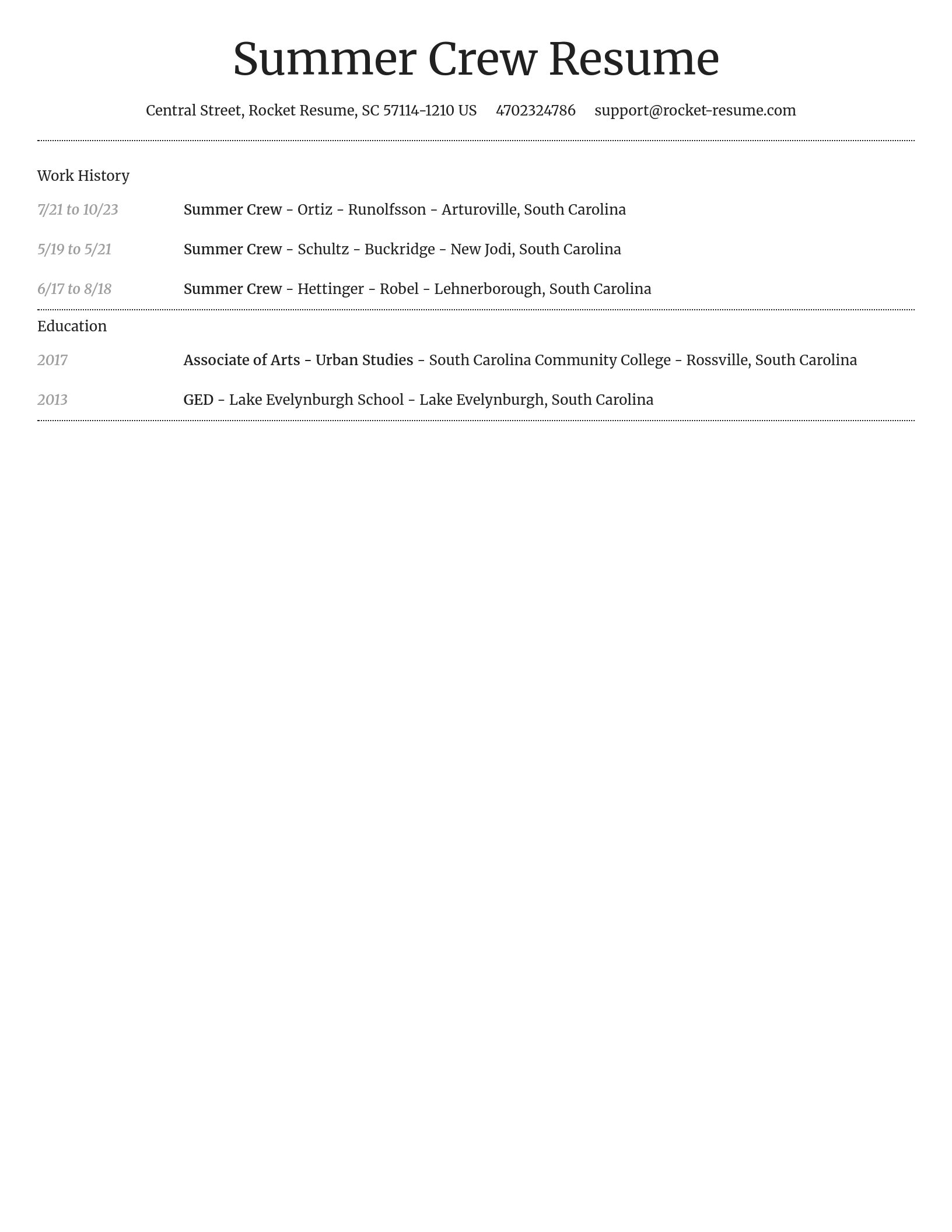 Summer Crew Resume

Central Street, Rocket Resume, SC 57114-1210 US 4702324786 support@rocket-resume.com

Work History

7/21 to 10/23 Summer Crew - Ortiz - Runolfsson - Arturoville, South Carolina

5/19 to 5/21 Summer Crew - Schultz - Buckridge - New Jodi, South Carolina

6/17 to 8/18 Summer Crew - Hettinger - Robel - Lehnerborough, South Carolina

Education

2017 Associate of Arts - Urban Studies - South Carolina Community College - Rossville, South Carolina

2013 GED - Lake Evelynburgh School - Lake Evelynburgh, South Carolina